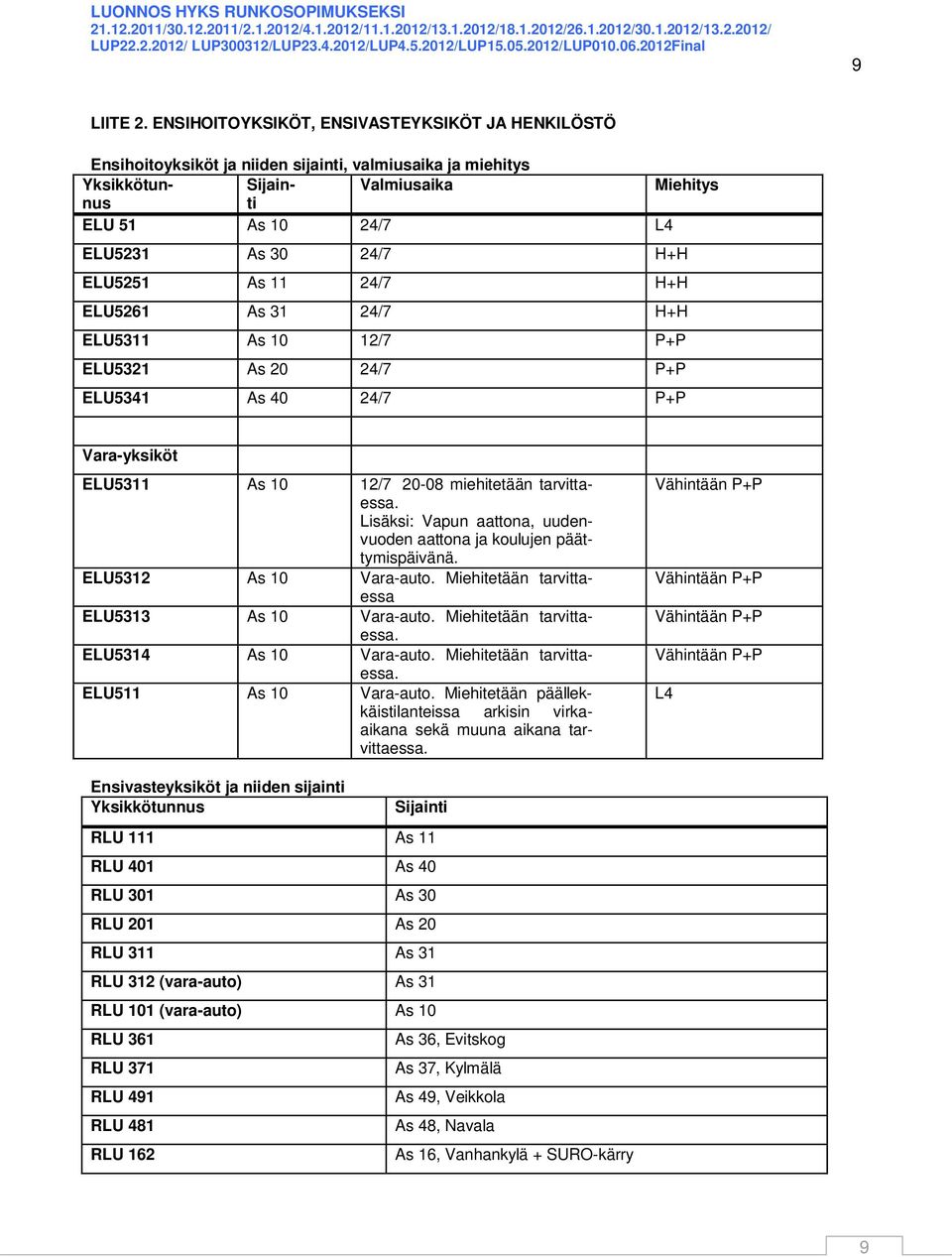 LUONNOS HYKS RUNKOSOPIMUKSEKSI
21.12.2011/30.12.2011/2.1.2012/4.1.2012/11.1.2012/13.1.2012/18.1.2012/26.1.2012/30.1.2012/13.2.2012/ LUP22.2.2012/ LUP300312/LUP23.4.2012/LUP4.5.2012/LUP15.05.2012/LUP010.06.2012Final

9

LIITE 2. ENSIHOITOYKSIKÖT, ENSIVASTEYKSIKÖT JA HENKILÖSTÖ

Ensihoitoyksiköt ja niiden sijainti, valmiusaika ja miehitys

| Yksikkötunnus | Sijainti | Valmiusaika | Miehitys |
|---|---|---|---|
| ELU 51 | As 10 | 24/7 | L4 |
| ELU5231 | As 30 | 24/7 | H+H |
| ELU5251 | As 11 | 24/7 | H+H |
| ELU5261 | As 31 | 24/7 | H+H |
| ELU5311 | As 10 | 12/7 | P+P |
| ELU5321 | As 20 | 24/7 | P+P |
| ELU5341 | As 40 | 24/7 | P+P |
| | | | |
| Vara-yksiköt | | | |
| ELU5311 | As 10 | 12/7 20-08 miehitetään tarvittaessa. Lisäksi: Vapun aattona, uudenvuoden aattona ja koulujen päättymispäivänä. | Vähintään P+P |
| ELU5312 | As 10 | Vara-auto. Miehitetään tarvittaessa | Vähintään P+P |
| ELU5313 | As 10 | Vara-auto. Miehitetään tarvittaessa. | Vähintään P+P |
| ELU5314 | As 10 | Vara-auto. Miehitetään tarvittaessa. | Vähintään P+P |
| ELU511 | As 10 | Vara-auto. Miehitetään päällekkäistilanteissa arkisin virka-aikana sekä muuna aikana tarvittaessa. | L4 |

Ensivasteyksiköt ja niiden sijainti

| Yksikkötunnus | Sijainti |
|---|---|
| RLU 111 | As 11 |
| RLU 401 | As 40 |
| RLU 301 | As 30 |
| RLU 201 | As 20 |
| RLU 311 | As 31 |
| RLU 312 (vara-auto) | As 31 |
| RLU 101 (vara-auto) | As 10 |
| RLU 361 | As 36, Evitskog |
| RLU 371 | As 37, Kylmälä |
| RLU 491 | As 49, Veikkola |
| RLU 481 | As 48, Navala |
| RLU 162 | As 16, Vanhankylä + SURO-kärry |

9